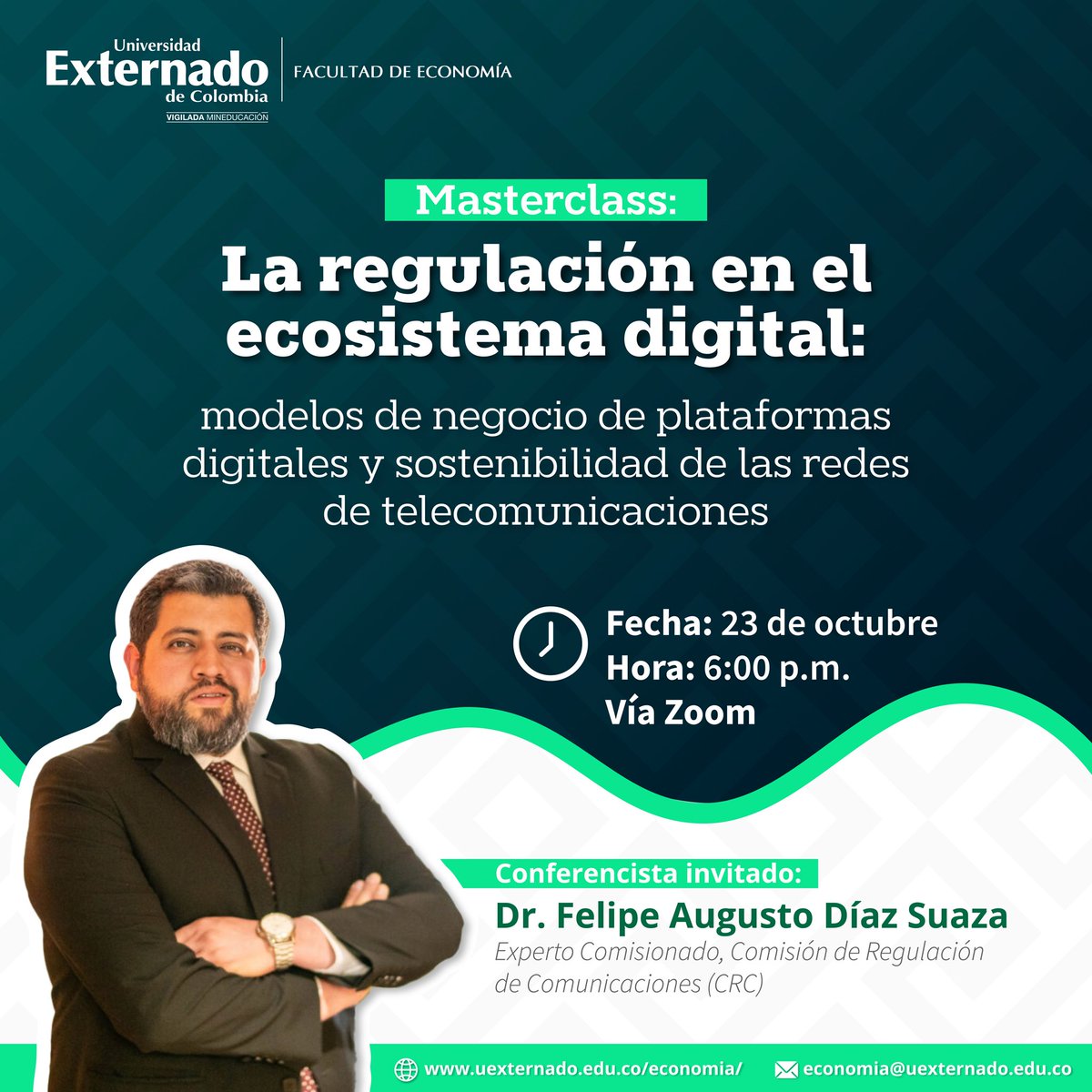 Universidad Externado de Colombia
VIGILADA MINEDUCACIÓN
FACULTAD DE ECONOMÍA

Masterclass:
La regulación en el ecosistema digital:
modelos de negocio de plataformas digitales y sostenibilidad de las redes de telecomunicaciones

Fecha: 23 de octubre
Hora: 6:00 p.m.
Vía Zoom

Conferencista invitado:
Dr. Felipe Augusto Díaz Suaza
Experto Comisionado, Comisión de Regulación de Comunicaciones (CRC)

www.uexternado.edu.co/economia/
economia@uexternado.edu.co